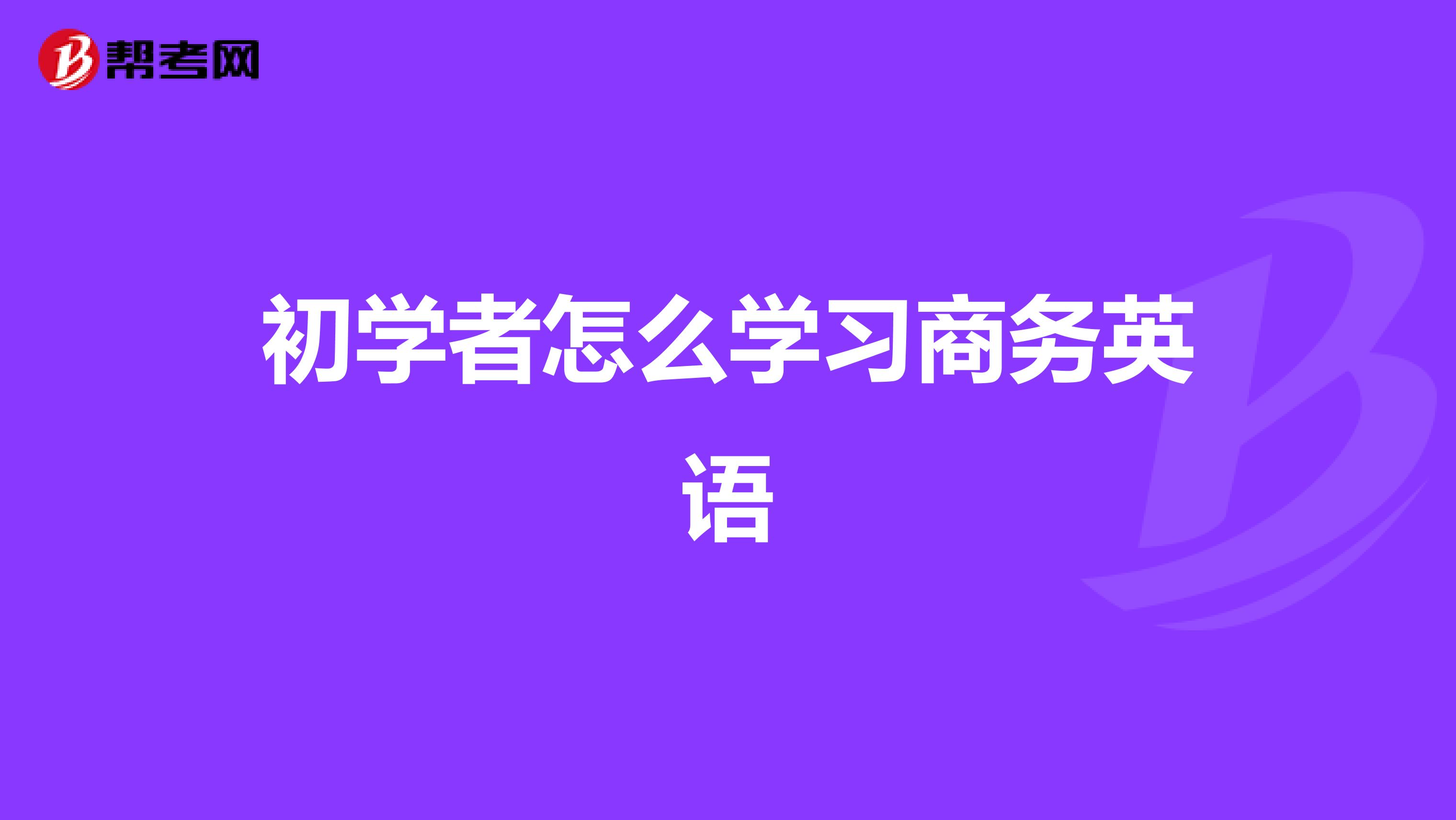 帮考网

初学者怎么学习商务英语